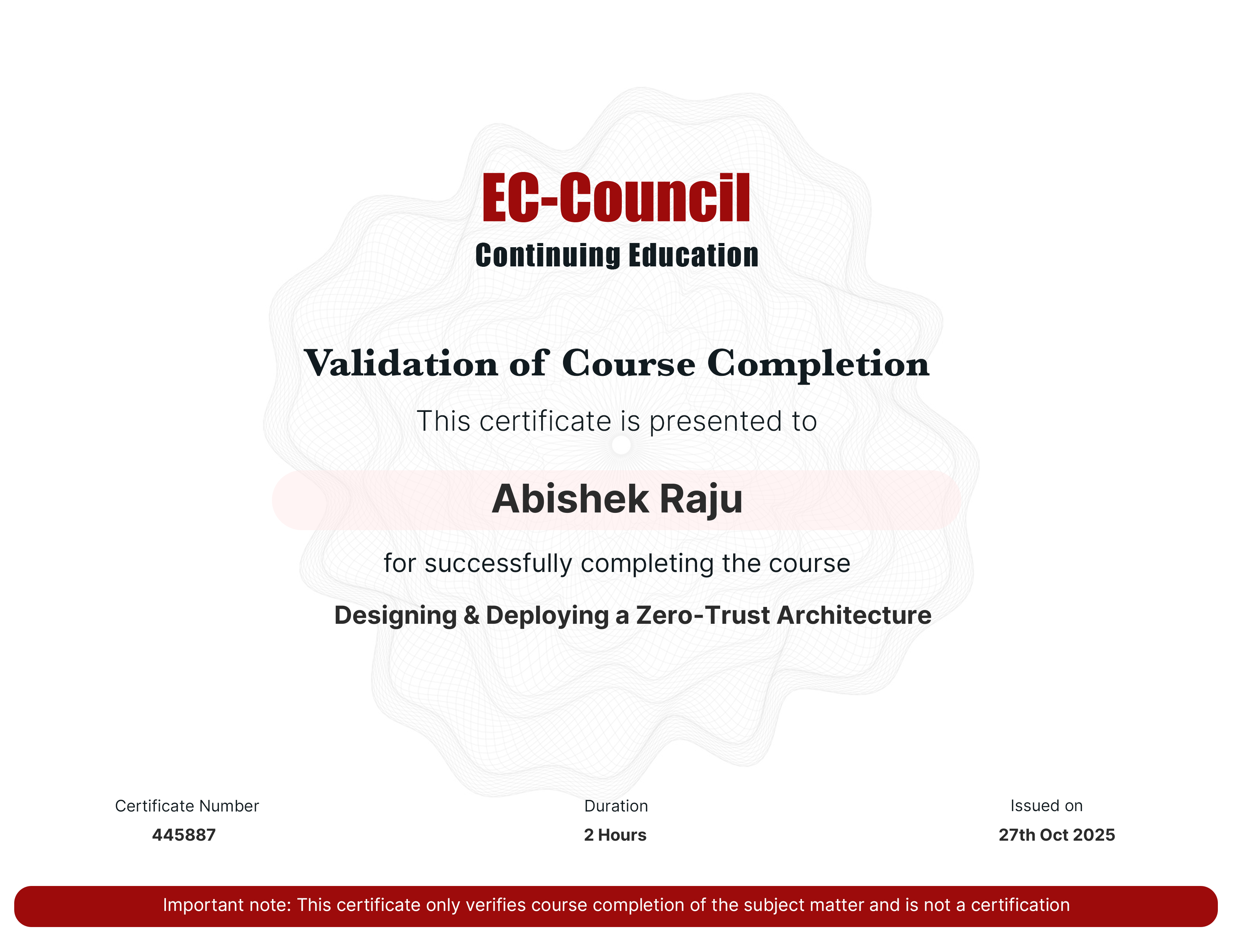 EC-Council
Continuing Education

Validation of Course Completion

This certificate is presented to

Abishek Raju

for successfully completing the course

Designing & Deploying a Zero-Trust Architecture

Certificate Number
445887

Duration
2 Hours

Issued on
27th Oct 2025

Important note: This certificate only verifies course completion of the subject matter and is not a certification